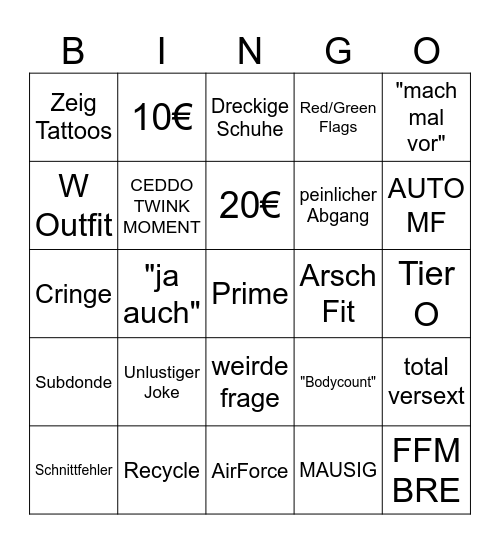 | B | I | N | G | O |
|---|---|---|---|---|
| Zeig Tattoos | 10€ | Dreckige Schuhe | Red/Green Flags | "mach mal vor" |
| W Outfit | CEDDO TWINK MOMENT | 20€ | peinlicher Abgang | AUTO MF |
| Cringe | "ja auch" | Prime | Arsch Fit | Tier O |
| Subdonde | Unlustiger Joke | weirde frage | "Bodycount" | total versext |
| Schnittfehler | Recycle | AirForce | MAUSIG | FFM BRE |